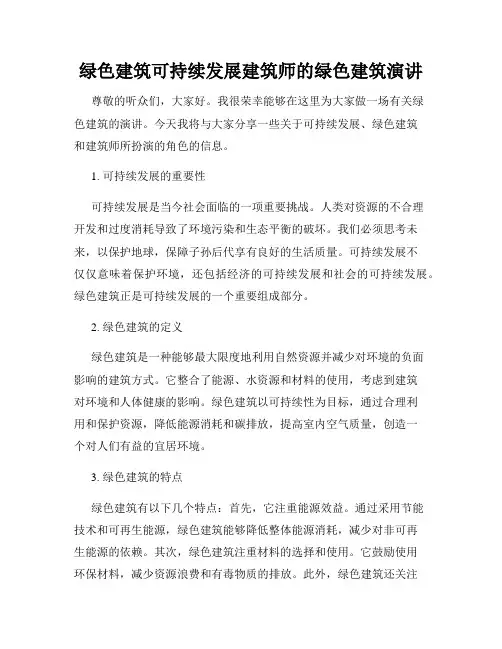 绿色建筑可持续发展建筑师的绿色建筑演讲

尊敬的听众们，大家好。我很荣幸能够在这里为大家做一场有关绿色建筑的演讲。今天我将与大家分享一些关于可持续发展、绿色建筑和建筑师所扮演的角色的信息。

1. 可持续发展的重要性

可持续发展是当今社会面临的一项重要挑战。人类对资源的不合理开发和过度消耗导致了环境污染和生态平衡的破坏。我们必须思考未来，以保护地球，保障子孙后代享有良好的生活质量。可持续发展不仅仅意味着保护环境，还包括经济的可持续发展和社会的可持续发展。绿色建筑正是可持续发展的一个重要组成部分。

2. 绿色建筑的定义

绿色建筑是一种能够最大限度地利用自然资源并减少对环境的负面影响的建筑方式。它整合了能源、水资源和材料的使用，考虑到建筑对环境和人体健康的影响。绿色建筑以可持续性为目标，通过合理利用和保护资源，降低能源消耗和碳排放，提高室内空气质量，创造一个对人们有益的宜居环境。

3. 绿色建筑的特点

绿色建筑有以下几个特点：首先，它注重能源效益。通过采用节能技术和可再生能源，绿色建筑能够降低整体能源消耗，减少对非可再生能源的依赖。其次，绿色建筑注重材料的选择和使用。它鼓励使用环保材料，减少资源浪费和有毒物质的排放。此外，绿色建筑还关注